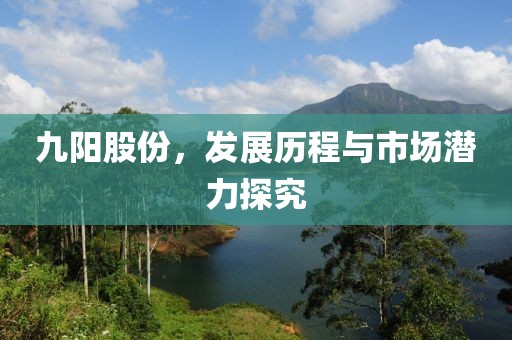 九阳股份，发展历程与市场潜力探究